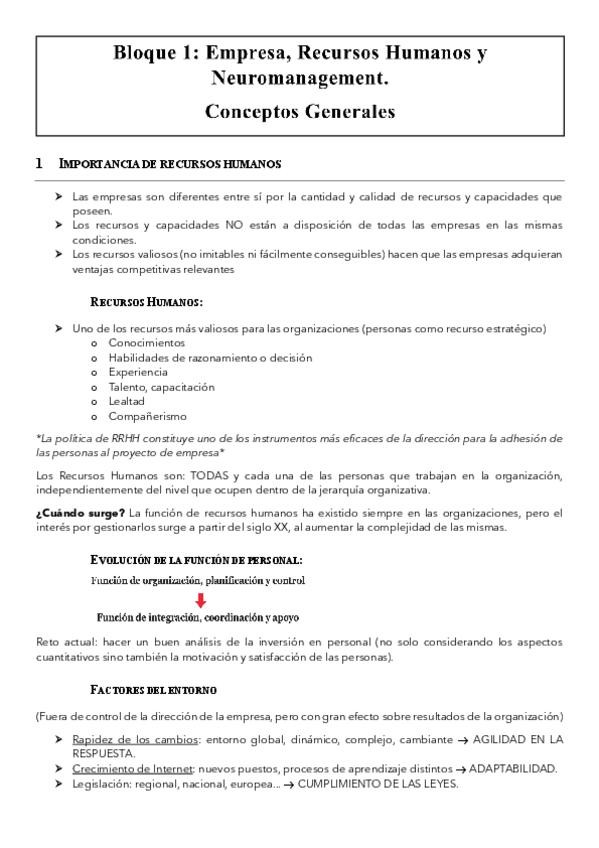 Bloque 1: Empresa, Recursos Humanos y Neuromanagement.

Conceptos Generales

1 IMPORTANCIA DE RECURSOS HUMANOS

➤ Las empresas son diferentes entre sí por la cantidad y calidad de recursos y capacidades que poseen.
➤ Los recursos y capacidades NO están a disposición de todas las empresas en las mismas condiciones.
➤ Los recursos valiosos (no imitables ni fácilmente conseguibles) hacen que las empresas adquieran ventajas competitivas relevantes

RECURSOS HUMANOS:

➤ Uno de los recursos más valiosos para las organizaciones (personas como recurso estratégico)
o Conocimientos
o Habilidades de razonamiento o decisión
o Experiencia
o Talento, capacitación
o Lealtad
o Compañerismo

*La política de RRHH constituye uno de los instrumentos más eficaces de la dirección para la adhesión de las personas al proyecto de empresa*

Los Recursos Humanos son: TODAS y cada una de las personas que trabajan en la organización, independientemente del nivel que ocupen dentro de la jerarquía organizativa.

¿Cuándo surge? La función de recursos humanos ha existido siempre en las organizaciones, pero el interés por gestionarlos surge a partir del siglo XX, al aumentar la complejidad de las mismas.

EVOLUCIÓN DE LA FUNCIÓN DE PERSONAL:

Función de organización, planificación y control

Función de integración, coordinación y apoyo

Reto actual: hacer un buen análisis de la inversión en personal (no solo considerando los aspectos cuantitativos sino también la motivación y satisfacción de las personas).

FACTORES DEL ENTORNO

(Fuera de control de la dirección de la empresa, pero con gran efecto sobre resultados de la organización)

➤ Rapidez de los cambios: entorno global, dinámico, complejo, cambiante → AGILIDAD EN LA RESPUESTA.
➤ Crecimiento de Internet: nuevos puestos, procesos de aprendizaje distintos → ADAPTABILIDAD.
➤ Legislación: regional, nacional, europea... → CUMPLIMIENTO DE LAS LEYES.